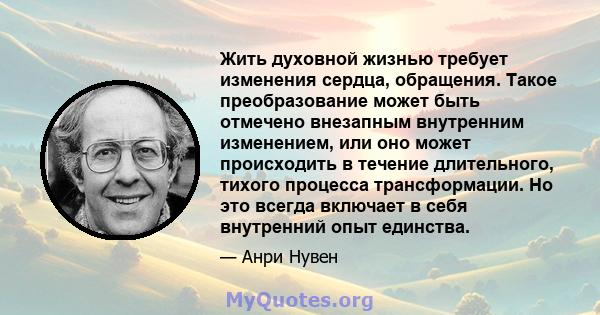 Жить духовной жизнью требует изменения сердца, обращения. Такое преобразование может быть отмечено внезапным внутренним изменением, или оно может происходить в течение длительного, тихого процесса трансформации. Но это всегда включает в себя внутренний опыт единства.

— Анри Нувен

MyQuotes.org